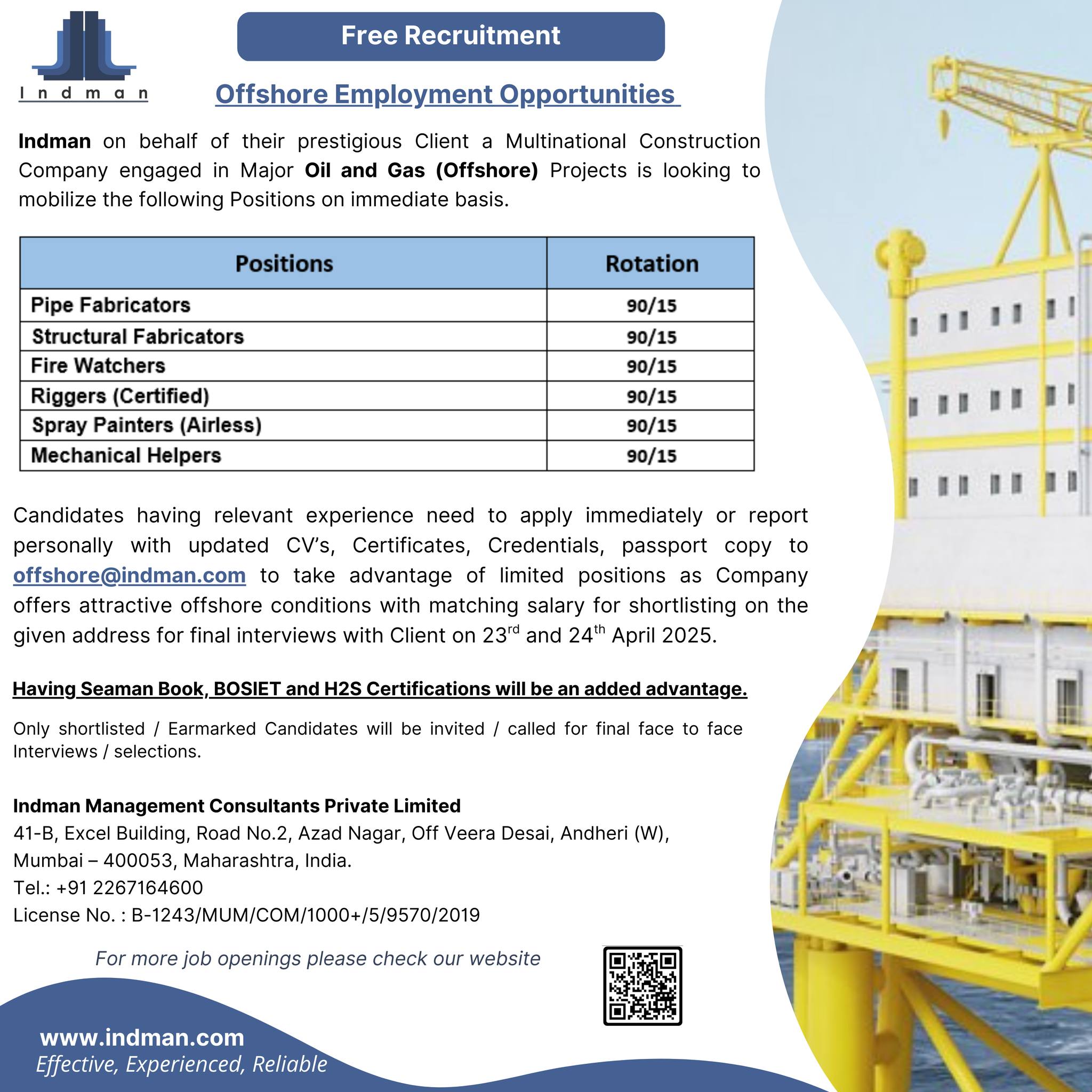 Indman

Free Recruitment

Offshore Employment Opportunities

Indman on behalf of their prestigious Client a Multinational Construction Company engaged in Major Oil and Gas (Offshore) Projects is looking to mobilize the following Positions on immediate basis.

| Positions | Rotation |
|---|---|
| Pipe Fabricators | 90/15 |
| Structural Fabricators | 90/15 |
| Fire Watchers | 90/15 |
| Riggers (Certified) | 90/15 |
| Spray Painters (Airless) | 90/15 |
| Mechanical Helpers | 90/15 |

Candidates having relevant experience need to apply immediately or report personally with updated CV's, Certificates, Credentials, passport copy to offshore@indman.com to take advantage of limited positions as Company offers attractive offshore conditions with matching salary for shortlisting on the given address for final interviews with Client on 23$^{rd}$ and 24$^{th}$ April 2025.

Having Seaman Book, BOSIET and H2S Certifications will be an added advantage.

Only shortlisted / Earmarked Candidates will be invited / called for final face to face Interviews / selections.

Indman Management Consultants Private Limited
41-B, Excel Building, Road No.2, Azad Nagar, Off Veera Desai, Andheri (W),
Mumbai – 400053, Maharashtra, India.
Tel.: +91 2267164600
License No. : B-1243/MUM/COM/1000+/5/9570/2019

For more job openings please check our website

www.indman.com
Effective, Experienced, Reliable